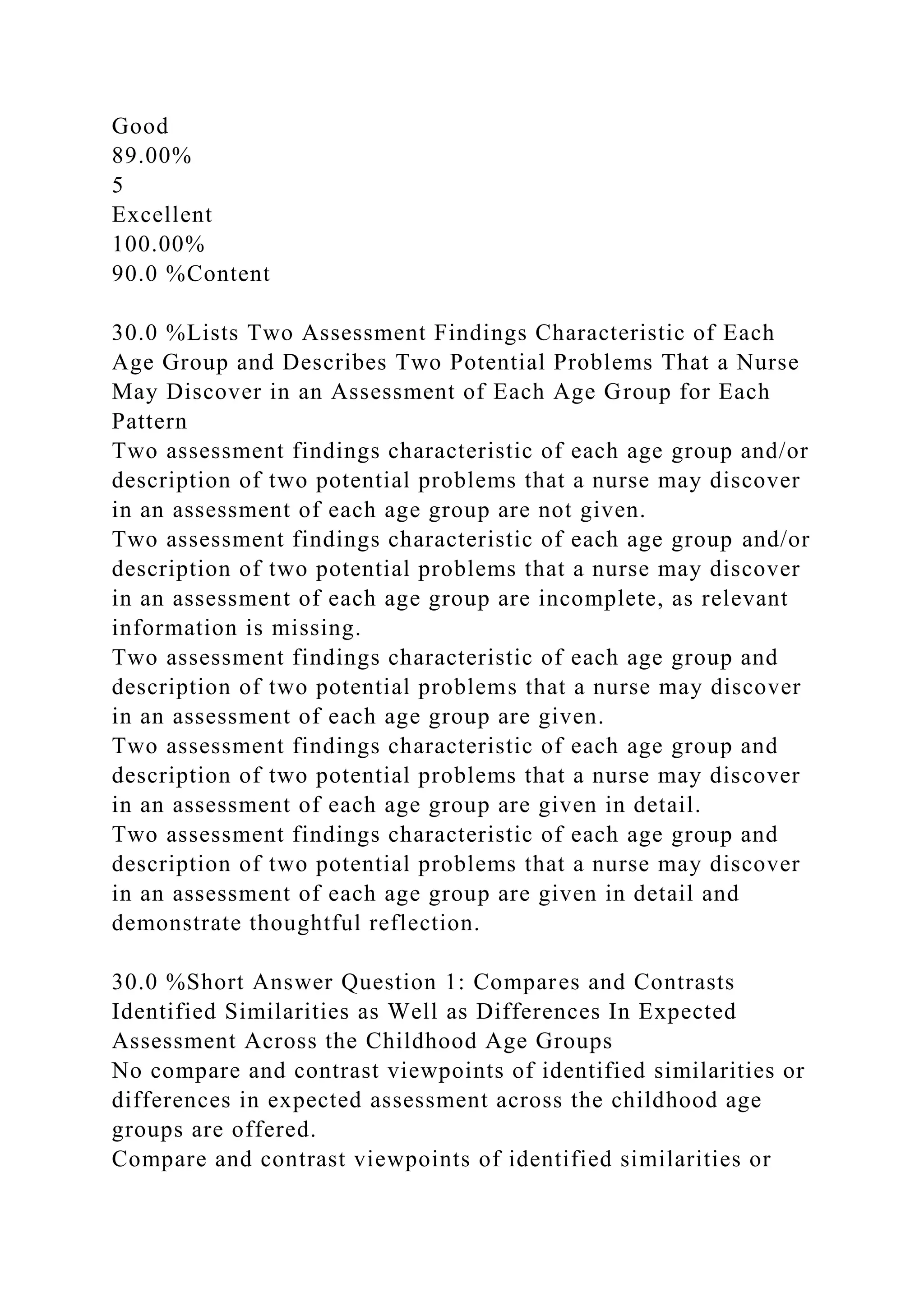 Good
89.00%
5
Excellent
100.00%
90.0 %Content

30.0 %Lists Two Assessment Findings Characteristic of Each Age Group and Describes Two Potential Problems That a Nurse May Discover in an Assessment of Each Age Group for Each Pattern
Two assessment findings characteristic of each age group and/or description of two potential problems that a nurse may discover in an assessment of each age group are not given.
Two assessment findings characteristic of each age group and/or description of two potential problems that a nurse may discover in an assessment of each age group are incomplete, as relevant information is missing.
Two assessment findings characteristic of each age group and description of two potential problems that a nurse may discover in an assessment of each age group are given.
Two assessment findings characteristic of each age group and description of two potential problems that a nurse may discover in an assessment of each age group are given in detail.
Two assessment findings characteristic of each age group and description of two potential problems that a nurse may discover in an assessment of each age group are given in detail and demonstrate thoughtful reflection.

30.0 %Short Answer Question 1: Compares and Contrasts Identified Similarities as Well as Differences In Expected Assessment Across the Childhood Age Groups
No compare and contrast viewpoints of identified similarities or differences in expected assessment across the childhood age groups are offered.
Compare and contrast viewpoints of identified similarities or